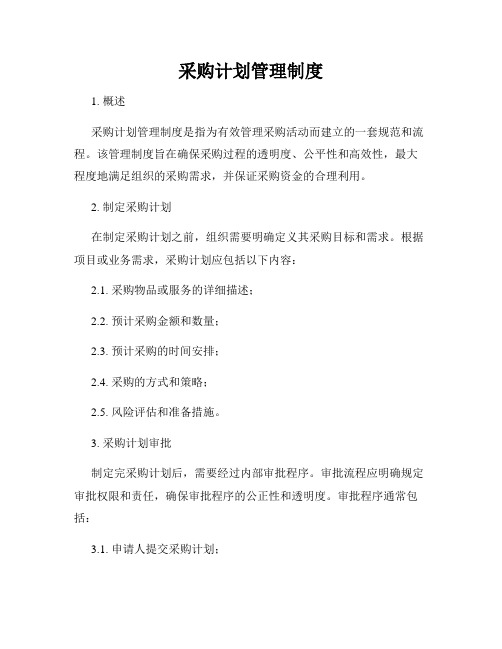 采购计划管理制度

1. 概述

采购计划管理制度是指为有效管理采购活动而建立的一套规范和流程。该管理制度旨在确保采购过程的透明度、公平性和高效性，最大程度地满足组织的采购需求，并保证采购资金的合理利用。

2. 制定采购计划

在制定采购计划之前，组织需要明确定义其采购目标和需求。根据项目或业务需求，采购计划应包括以下内容：

2.1. 采购物品或服务的详细描述；

2.2. 预计采购金额和数量；

2.3. 预计采购的时间安排；

2.4. 采购的方式和策略；

2.5. 风险评估和准备措施。

3. 采购计划审批

制定完采购计划后，需要经过内部审批程序。审批流程应明确规定审批权限和责任，确保审批程序的公正性和透明度。审批程序通常包括：

3.1. 申请人提交采购计划；